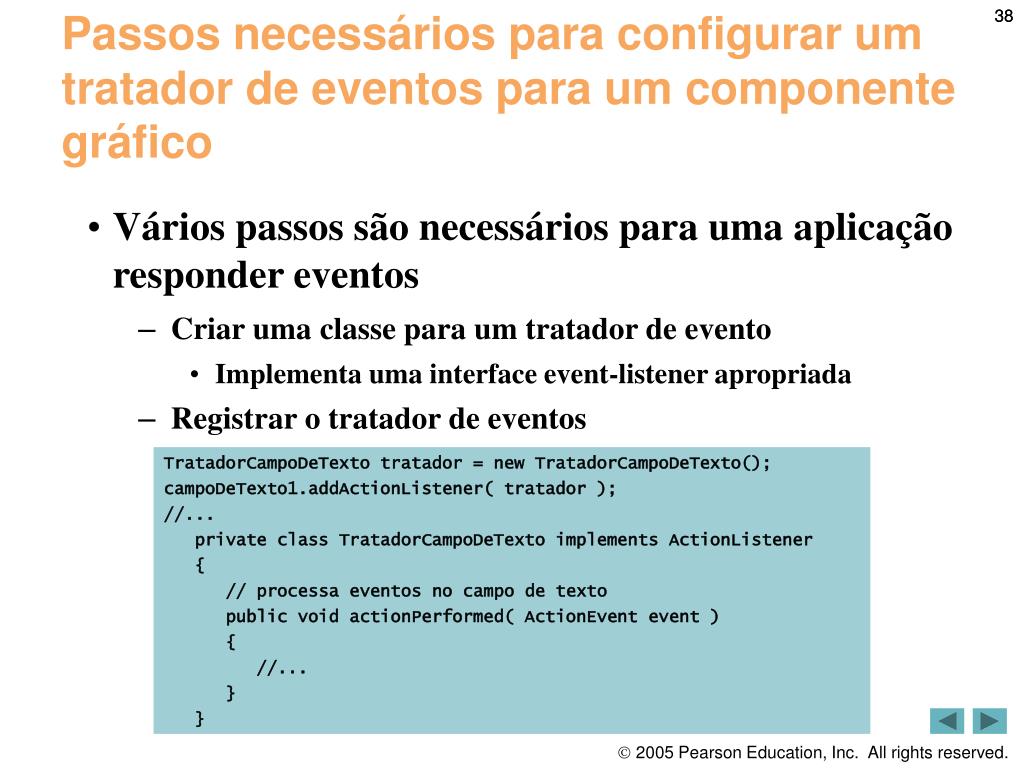 38

Passos necessários para configurar um tratador de eventos para um componente gráfico

• Vários passos são necessários para uma aplicação responder eventos

– Criar uma classe para um tratador de evento

• Implementa uma interface event-listener apropriada

– Registrar o tratador de eventos

TratadorCampoDeTexto tratador = new TratadorCampoDeTexto();
campoDeTexto1.addActionListener( tratador );
//...
   private class TratadorCampoDeTexto implements ActionListener
   {
      // processa eventos no campo de texto
      public void actionPerformed( ActionEvent event )
      {
         //...
      }
   }

© 2005 Pearson Education, Inc. All rights reserved.